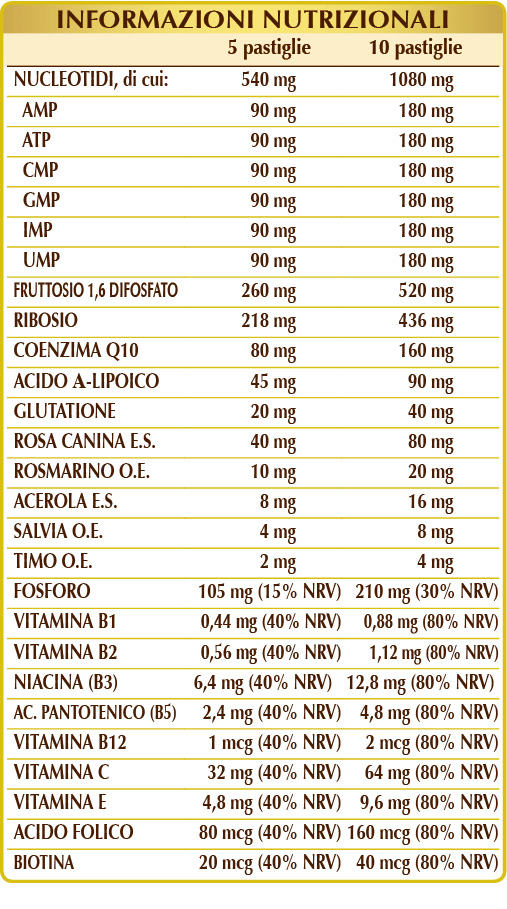 INFORMAZIONI NUTRIZIONALI

| | 5 pastiglie | 10 pastiglie |
|---|---|---|
| NUCLEOTIDI, di cui: | 540 mg | 1080 mg |
| AMP | 90 mg | 180 mg |
| ATP | 90 mg | 180 mg |
| CMP | 90 mg | 180 mg |
| GMP | 90 mg | 180 mg |
| IMP | 90 mg | 180 mg |
| UMP | 90 mg | 180 mg |
| FRUTTOSIO 1,6 DIFOSFATO | 260 mg | 520 mg |
| RIBOSIO | 218 mg | 436 mg |
| COENZIMA Q10 | 80 mg | 160 mg |
| ACIDO A-LIPOICO | 45 mg | 90 mg |
| GLUTATIONE | 20 mg | 40 mg |
| ROSA CANINA E.S. | 40 mg | 80 mg |
| ROSMARINO O.E. | 10 mg | 20 mg |
| ACEROLA E.S. | 8 mg | 16 mg |
| SALVIA O.E. | 4 mg | 8 mg |
| TIMO O.E. | 2 mg | 4 mg |
| FOSFORO | 105 mg (15% NRV) | 210 mg (30% NRV) |
| VITAMINA B1 | 0,44 mg (40% NRV) | 0,88 mg (80% NRV) |
| VITAMINA B2 | 0,56 mg (40% NRV) | 1,12 mg (80% NRV) |
| NIACINA (B3) | 6,4 mg (40% NRV) | 12,8 mg (80% NRV) |
| AC. PANTOTENICO (B5) | 2,4 mg (40% NRV) | 4,8 mg (80% NRV) |
| VITAMINA B12 | 1 mcg (40% NRV) | 2 mcg (80% NRV) |
| VITAMINA C | 32 mg (40% NRV) | 64 mg (80% NRV) |
| VITAMINA E | 4,8 mg (40% NRV) | 9,6 mg (80% NRV) |
| ACIDO FOLICO | 80 mcg (40% NRV) | 160 mcg (80% NRV) |
| BIOTINA | 20 mcg (40% NRV) | 40 mcg (80% NRV) |